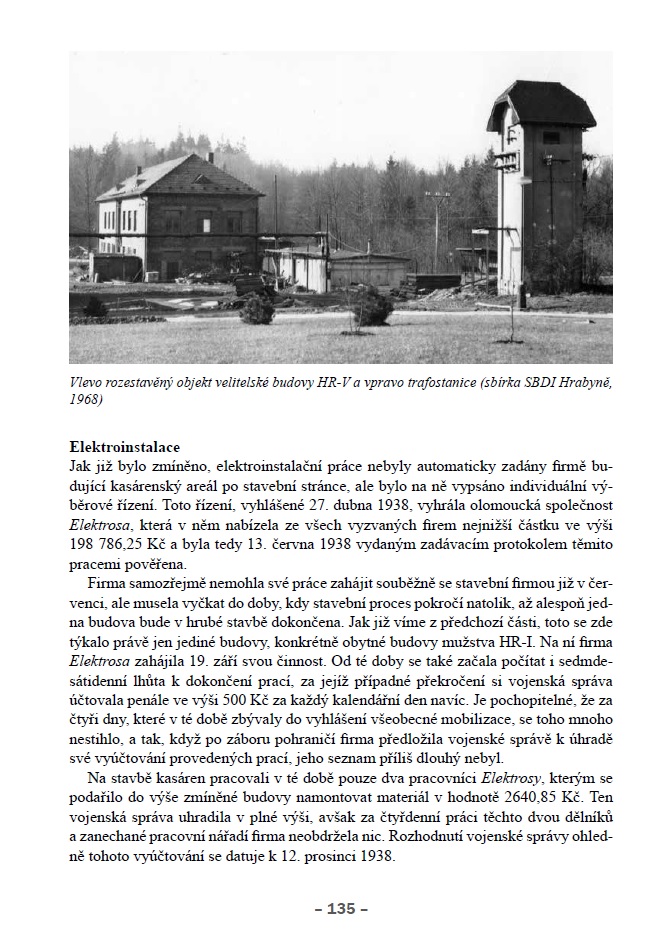 Vlevo rozestavěný objekt velitelské budovy HR-V a vpravo trafostanice (sbírka SBDI Hrabyně, 1968)

Elektroinstalace
Jak již bylo zmíněno, elektroinstalační práce nebyly automaticky zadány firmě budující kasárenský areál po stavební stránce, ale bylo na ně vypsáno individuální výběrové řízení. Toto řízení, vyhlášené 27. dubna 1938, vyhrála olomoucká společnost Elektrosa, která v něm nabízela ze všech vyzvaných firem nejnižší částku ve výši 198 786,25 Kč a byla tedy 13. června 1938 vydaným zadávacím protokolem těmito pracemi pověřena.

Firma samozřejmě nemohla své práce zahájit souběžně se stavební firmou již v červenci, ale musela vyčkat do doby, kdy stavební proces pokročí natolik, až alespoň jedna budova bude v hrubé stavbě dokončena. Jak již víme z předchozí části, toto se zde týkalo právě jen jediné budovy, konkrétně obytné budovy mužstva HR-I. Na ní firma Elektrosa zahájila 19. září svou činnost. Od té doby se také začala počítat i sedmdesátidenní lhůta k dokončení prací, za jejíž případné překročení si vojenská správa účtovala penále ve výši 500 Kč za každý kalendářní den navíc. Je pochopitelné, že za čtyři dny, které v té době zbývaly do vyhlášení všeobecné mobilizace, se toho mnoho nestihlo, a tak, když po záboru pohraničí firma předložila vojenské správě k úhradě své vyúčtování provedených prací, jeho seznam příliš dlouhý nebyl.

Na stavbě kasáren pracovali v té době pouze dva pracovníci Elektrosy, kterým se podařilo do výše zmíněné budovy namontovat materiál v hodnotě 2640,85 Kč. Ten vojenská správa uhradila v plné výši, avšak za čtyřdenní práci těchto dvou dělníků a zanechané pracovní nářadí firma neobdržela nic. Rozhodnutí vojenské správy ohledně tohoto vyúčtování se datuje k 12. prosinci 1938.

– 135 –